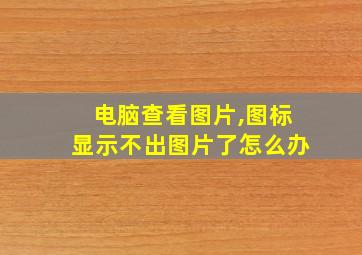 电脑查看图片,图标显示不出图片了怎么办